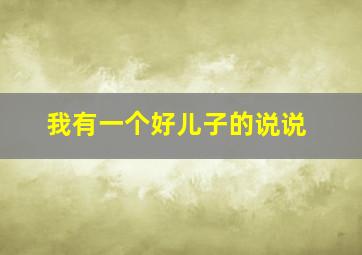 我有一个好儿子的说说